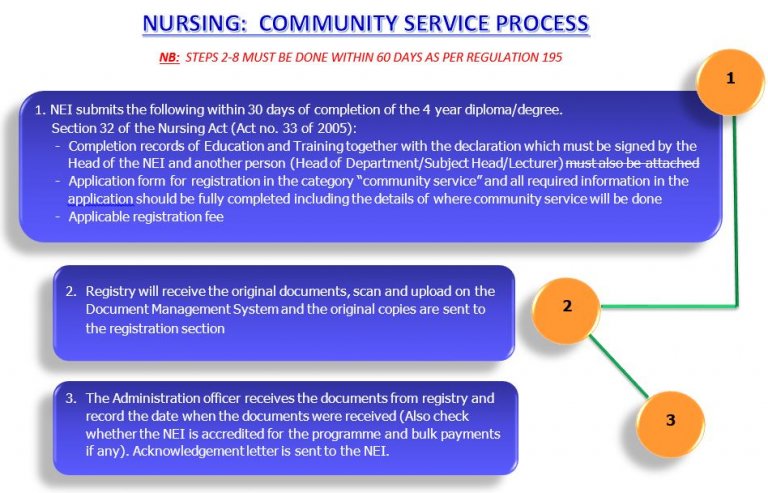 NURSING: COMMUNITY SERVICE PROCESS

NB: STEPS 2-8 MUST BE DONE WITHIN 60 DAYS AS PER REGULATION 195

1

1. NEI submits the following within 30 days of completion of the 4 year diploma/degree. Section 32 of the Nursing Act (Act no. 33 of 2005):
- Completion records of Education and Training together with the declaration which must be signed by the Head of the NEI and another person (Head of Department/Subject Head/Lecturer) must also be attached
- Application form for registration in the category "community service" and all required information in the application should be fully completed including the details of where community service will be done
- Applicable registration fee

2. Registry will receive the original documents, scan and upload on the Document Management System and the original copies are sent to the registration section

2

3. The Administration officer receives the documents from registry and record the date when the documents were received (Also check whether the NEI is accredited for the programme and bulk payments if any). Acknowledgement letter is sent to the NEI.

3